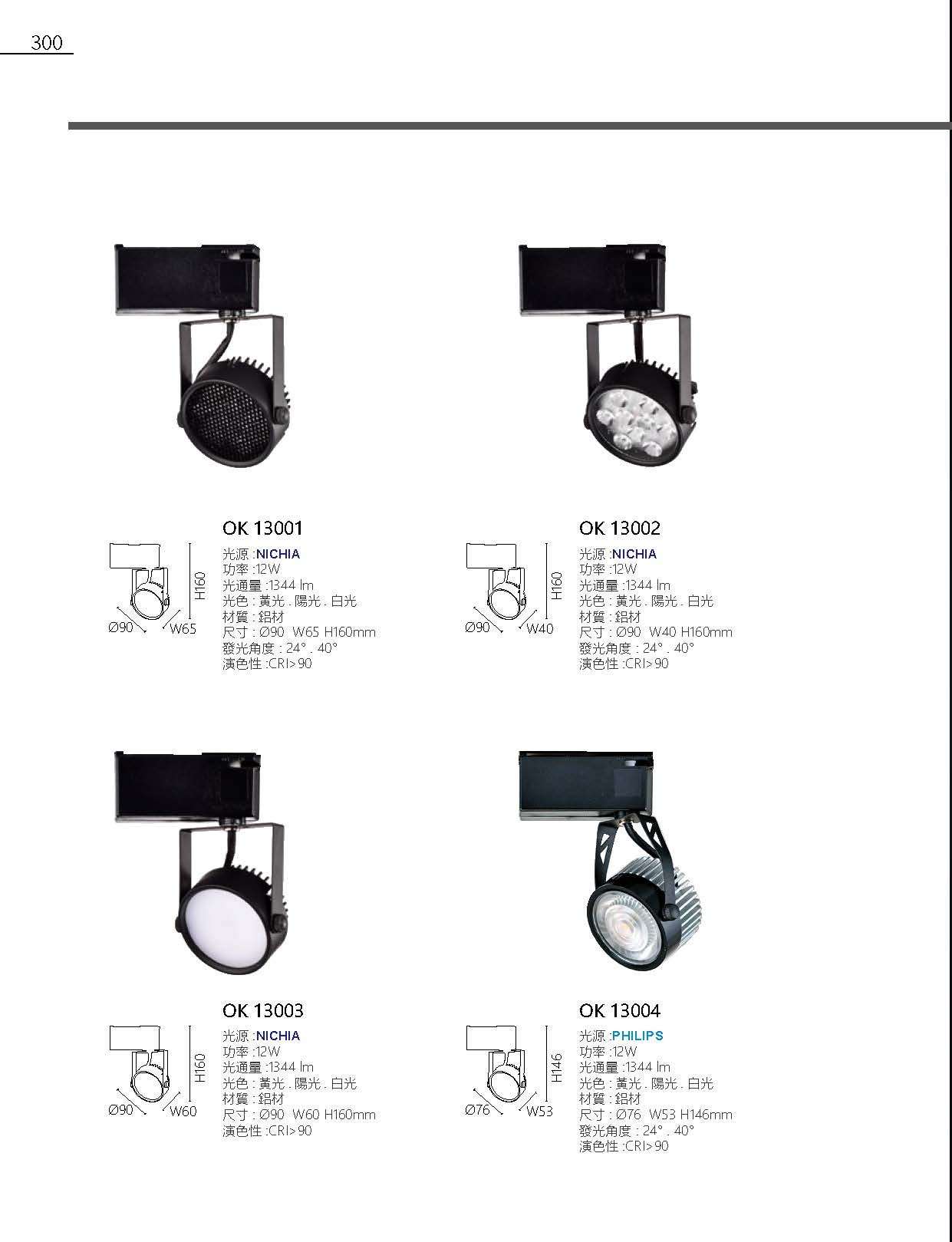 300

H160
Ø90
W65

OK 13001
光源:NICHIA
功率:12W
光通量:1344 lm
光色:黃光.陽光.白光
材質:鋁材
尺寸:Ø90 W65 H160mm
發光角度:24°.40°
演色性:CRI>90

H160
Ø90
W40

OK 13002
光源:NICHIA
功率:12W
光通量:1344 lm
光色:黃光.陽光.白光
材質:鋁材
尺寸:Ø90 W40 H160mm
發光角度:24°.40°
演色性:CRI>90

H160
Ø90
W60

OK 13003
光源:NICHIA
功率:12W
光通量:1344 lm
光色:黃光.陽光.白光
材質:鋁材
尺寸:Ø90 W60 H160mm
演色性:CRI>90

H146
Ø76
W53

OK 13004
光源:PHILIPS
功率:12W
光通量:1344 lm
光色:黃光.陽光.白光
材質:鋁材
尺寸:Ø76 W53 H146mm
發光角度:24°.40°
演色性:CRI>90